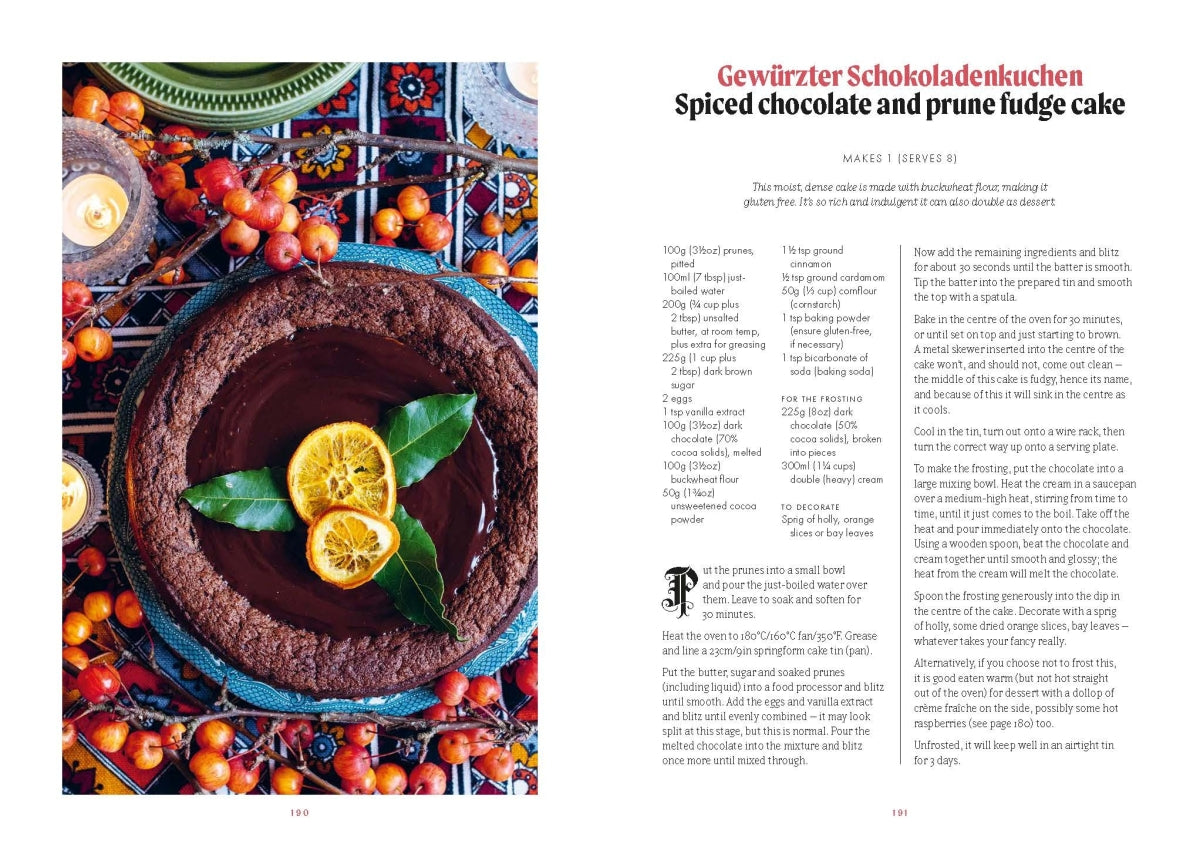 190

Gewürzter Schokoladenkuchen
Spiced chocolate and prune fudge cake

MAKES 1 (SERVES 8)

This moist, dense cake is made with buckwheat flour, making it gluten free. It's so rich and indulgent it can also double as dessert.

100g (3½oz) prunes, pitted
100ml (7 tbsp) just-boiled water
200g (¾ cup plus 2 tbsp) unsalted butter, at room temp, plus extra for greasing
225g (1 cup plus 2 tbsp) dark brown sugar
2 eggs
1 tsp vanilla extract
100g (3½oz) dark chocolate (70% cocoa solids), melted
100g (3½oz) buckwheat flour
50g (1¾oz) unsweetened cocoa powder
1½ tsp ground cinnamon
½ tsp ground cardamom
50g (⅓ cup) cornflour (cornstarch)
1 tsp baking powder (ensure gluten-free, if necessary)
1 tsp bicarbonate of soda (baking soda)

FOR THE FROSTING
225g (8oz) dark chocolate (50% cocoa solids), broken into pieces
300ml (1¼ cups) double (heavy) cream

TO DECORATE
Sprig of holly, orange slices or bay leaves

Put the prunes into a small bowl and pour the just-boiled water over them. Leave to soak and soften for 30 minutes.

Heat the oven to 180°C/160°C fan/350°F. Grease and line a 23cm/9in springform cake tin (pan).

Put the butter, sugar and soaked prunes (including liquid) into a food processor and blitz until smooth. Add the eggs and vanilla extract and blitz until evenly combined – it may look split at this stage, but this is normal. Pour the melted chocolate into the mixture and blitz once more until mixed through.

Now add the remaining ingredients and blitz for about 30 seconds until the batter is smooth. Tip the batter into the prepared tin and smooth the top with a spatula.

Bake in the centre of the oven for 30 minutes, or until set on top and just starting to brown. A metal skewer inserted into the centre of the cake won't, and should not, come out clean – the middle of this cake is fudgy, hence its name, and because of this it will sink in the centre as it cools.

Cool in the tin, turn out onto a wire rack, then turn the correct way up onto a serving plate.

To make the frosting, put the chocolate into a large mixing bowl. Heat the cream in a saucepan over a medium-high heat, stirring from time to time, until it just comes to the boil. Take off the heat and pour immediately onto the chocolate. Using a wooden spoon, beat the chocolate and cream together until smooth and glossy; the heat from the cream will melt the chocolate.

Spoon the frosting generously into the dip in the centre of the cake. Decorate with a sprig of holly, some dried orange slices, bay leaves – whatever takes your fancy really.

Alternatively, if you choose not to frost this, it is good eaten warm (but not hot straight out of the oven) for dessert with a dollop of crème fraîche on the side, possibly some hot raspberries (see page 180) too.

Unfrosted, it will keep well in an airtight tin for 3 days.

191